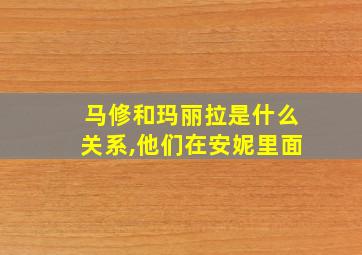 马修和玛丽拉是什么关系,他们在安妮里面